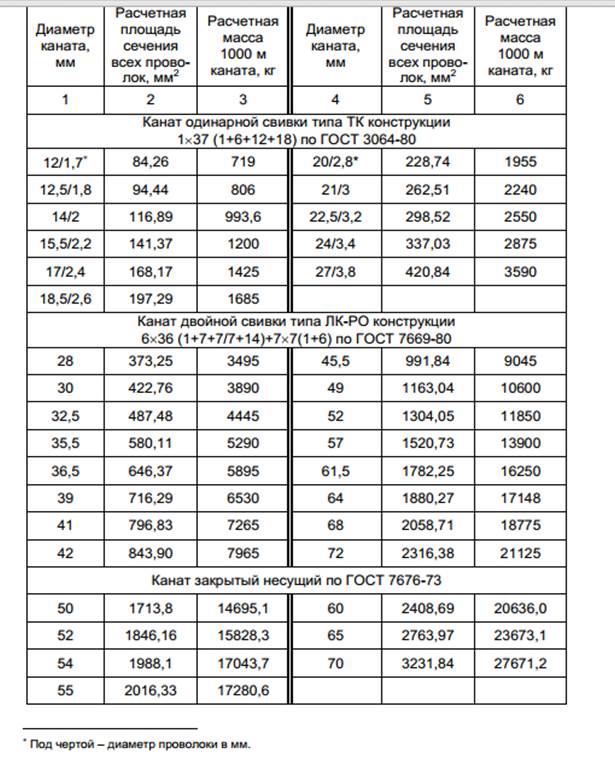 | Диаметр каната, мм | Расчетная площадь сечения всех проволок, мм$^2$ | Расчетная масса 1000 м каната, кг | Диаметр каната, мм | Расчетная площадь сечения всех проволок, мм$^2$ | Расчетная масса 1000 м каната, кг |
|---|---|---|---|---|---|
| 1 | 2 | 3 | 4 | 5 | 6 |
| Канат одинарной свивки типа ТК конструкции 1×37 (1+6+12+18) по ГОСТ 3064-80 | | | | | |
| 12/1,7* | 84,26 | 719 | 20/2,8* | 228,74 | 1955 |
| 12,5/1,8 | 94,44 | 806 | 21/3 | 262,51 | 2240 |
| 14/2 | 116,89 | 993,6 | 22,5/3,2 | 298,52 | 2550 |
| 15,5/2,2 | 141,37 | 1200 | 24/3,4 | 337,03 | 2875 |
| 17/2,4 | 168,17 | 1425 | 27/3,8 | 420,84 | 3590 |
| 18,5/2,6 | 197,29 | 1685 | | | |
| Канат двойной свивки типа ЛК-РО конструкции 6×36 (1+7+7/7+14)+7×7(1+6) по ГОСТ 7669-80 | | | | | |
| 28 | 373,25 | 3495 | 45,5 | 991,84 | 9045 |
| 30 | 422,76 | 3890 | 49 | 1163,04 | 10600 |
| 32,5 | 487,48 | 4445 | 52 | 1304,05 | 11850 |
| 35,5 | 580,11 | 5290 | 57 | 1520,73 | 13900 |
| 36,5 | 646,37 | 5895 | 61,5 | 1782,25 | 16250 |
| 39 | 716,29 | 6530 | 64 | 1880,27 | 17148 |
| 41 | 796,83 | 7265 | 68 | 2058,71 | 18775 |
| 42 | 843,90 | 7965 | 72 | 2316,38 | 21125 |
| Канат закрытый несущий по ГОСТ 7676-73 | | | | | |
| 50 | 1713,8 | 14695,1 | 60 | 2408,69 | 20636,0 |
| 52 | 1846,16 | 15828,3 | 65 | 2763,97 | 23673,1 |
| 54 | 1988,1 | 17043,7 | 70 | 3231,84 | 27671,2 |
| 55 | 2016,33 | 17280,6 | | | |

* Под чертой – диаметр проволоки в мм.